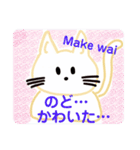 Make wai

のど…
かわいた…